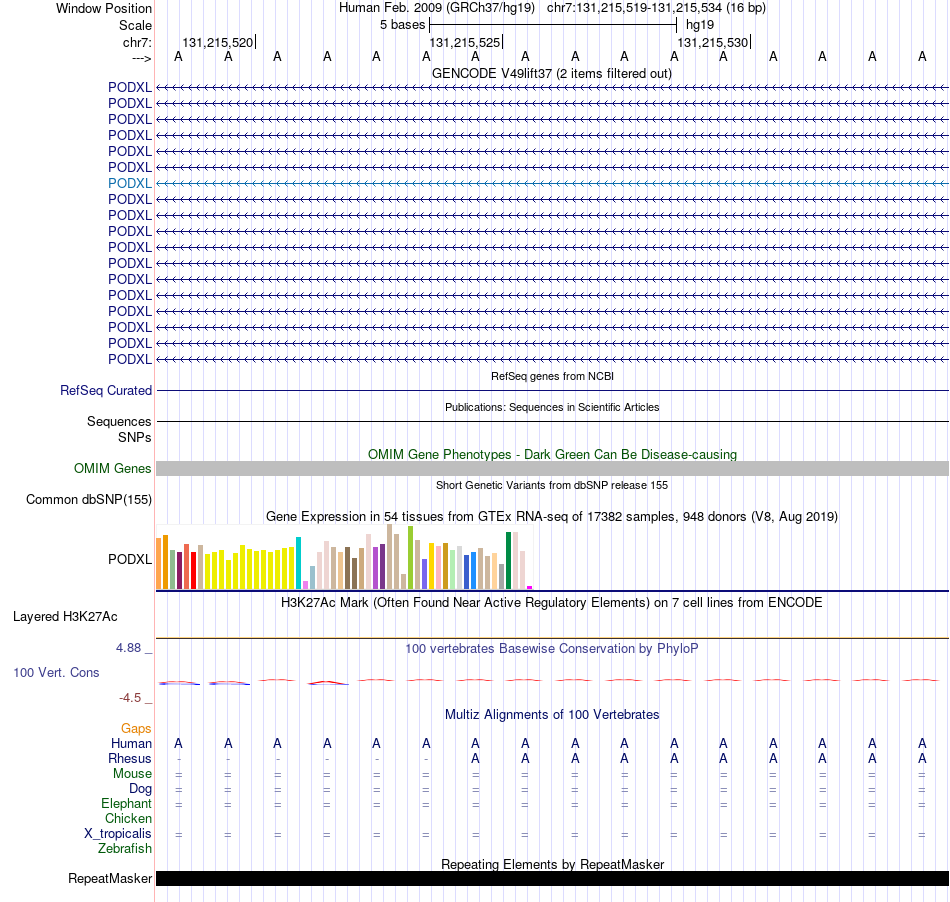 Window Position Human Feb. 2009 (GRCh37/hg19) chr7:131,215,519-131,215,534 (16 bp)
Scale 5 bases hg19
chr7: 131,215,520 131,215,525 131,215,530
---> A A A A A A A A A A A A A A A A
GENCODE V49lift37 (2 items filtered out)
PODXL
PODXL
PODXL
PODXL
PODXL
PODXL
PODXL
PODXL
PODXL
PODXL
PODXL
PODXL
PODXL
PODXL
PODXL
PODXL
PODXL
PODXL
RefSeq genes from NCBI
RefSeq Curated
Publications: Sequences in Scientific Articles
Sequences
SNPs
OMIM Gene Phenotypes - Dark Green Can Be Disease-causing
OMIM Genes
Short Genetic Variants from dbSNP release 155
Common dbSNP(155)
Gene Expression in 54 tissues from GTEx RNA-seq of 17382 samples, 948 donors (V8, Aug 2019)
PODXL
H3K27Ac Mark (Often Found Near Active Regulatory Elements) on 7 cell lines from ENCODE
Layered H3K27Ac
4.88 _ 100 vertebrates Basewise Conservation by PhyloP
100 Vert. Cons
-4.5 _
Multiz Alignments of 100 Vertebrates
Gaps
Human A A A A A A A A A A A A A A A A
Rhesus - - - - - - A A A A A A A A A A
Mouse = = = = = = = = = = = = = = = =
Dog = = = = = = = = = = = = = = = =
Elephant = = = = = = = = = = = = = = = =
Chicken
X_tropicalis = = = = = = = = = = = = = = = =
Zebrafish
Repeating Elements by RepeatMasker
RepeatMasker